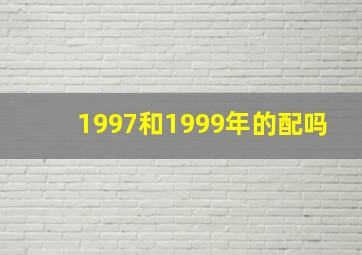 1997和1999年的配吗